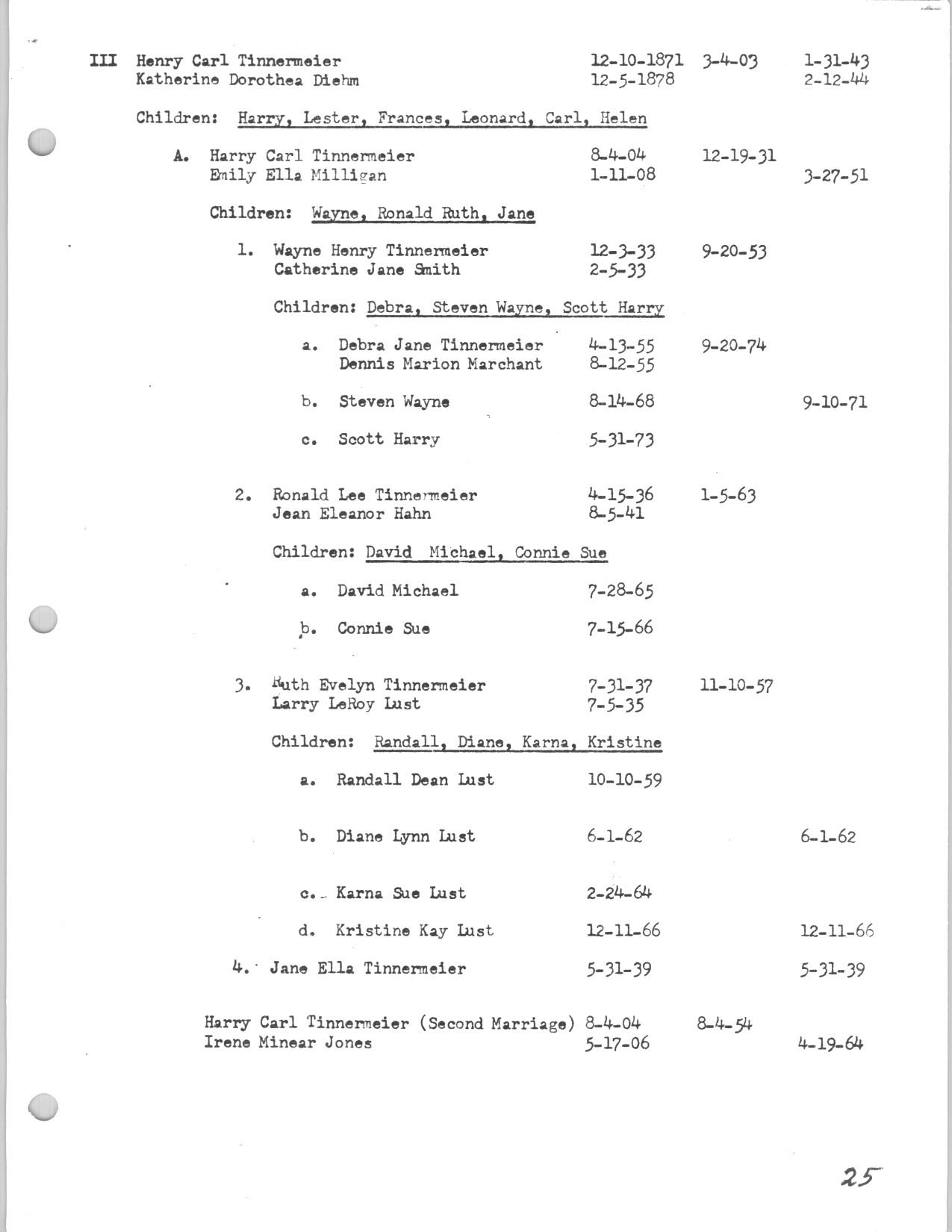 III Henry Carl Tinnermeier 12-10-1871 3-4-03 1-31-43
Katherine Dorothea Diehm 12-5-1878 2-12-44

Children: Harry, Lester, Frances, Leonard, Carl, Helen

A. Harry Carl Tinnermeier 8-4-04 12-19-31
Emily Ella Milligan 1-11-08 3-27-51

Children: Wayne, Ronald Ruth, Jane

1. Wayne Henry Tinnermeier 12-3-33 9-20-53
Catherine Jane Smith 2-5-33

Children: Debra, Steven Wayne, Scott Harry

a. Debra Jane Tinnermeier 4-13-55 9-20-74
Dennis Marion Marchant 8-12-55

b. Steven Wayne 8-14-68 9-10-71

c. Scott Harry 5-31-73

2. Ronald Lee Tinnermeier 4-15-36 1-5-63
Jean Eleanor Hahn 8-5-41

Children: David Michael, Connie Sue

a. David Michael 7-28-65

b. Connie Sue 7-15-66

3. Ruth Evelyn Tinnermeier 7-31-37 11-10-57
Larry LeRoy Lust 7-5-35

Children: Randall, Diane, Karna, Kristine

a. Randall Dean Lust 10-10-59

b. Diane Lynn Lust 6-1-62 6-1-62

c. Karna Sue Lust 2-24-64

d. Kristine Kay Lust 12-11-66 12-11-66

4. Jane Ella Tinnermeier 5-31-39 5-31-39

Harry Carl Tinnermeier (Second Marriage) 8-4-04 8-4-54
Irene Minear Jones 5-17-06 4-19-64

25